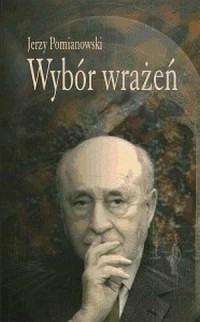 Jerzy Pomianowski

Wybór wrażeń